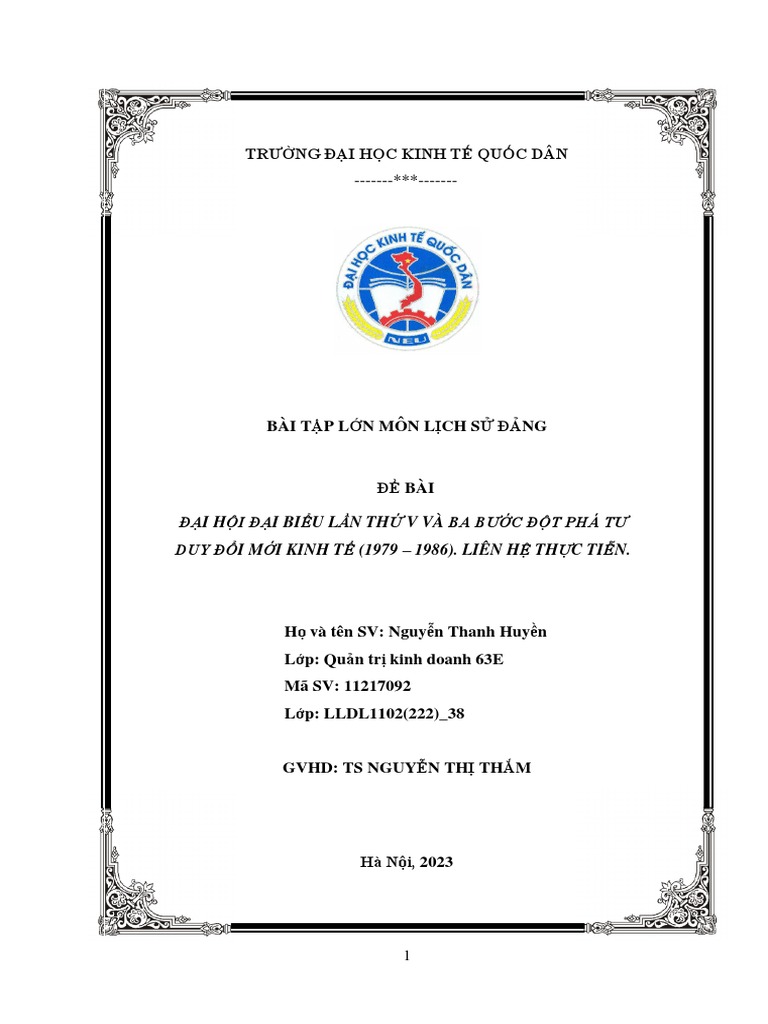 TRƯỜNG ĐẠI HỌC KINH TẾ QUỐC DÂN

-------***-------

ĐẠI HỌC KINH TẾ QUỐC DÂN

NEU

BÀI TẬP LỚN MÔN LỊCH SỬ ĐẢNG

ĐỀ BÀI

ĐẠI HỘI ĐẠI BIỂU LẦN THỨ V VÀ BA BƯỚC ĐỘT PHÁ TƯ DUY ĐỔI MỚI KINH TẾ (1979 – 1986). LIÊN HỆ THỰC TIỄN.

Họ và tên SV: Nguyễn Thanh Huyền
Lớp: Quản trị kinh doanh 63E
Mã SV: 11217092
Lớp: LLDL1102(222)_38

GVHD: TS NGUYỄN THỊ THẮM

Hà Nội, 2023

1